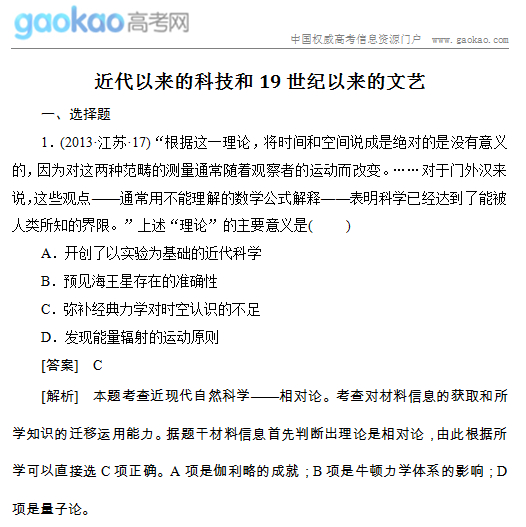 gaokao高考网

中国权威高考信息资源门户 www.gaokao.com

近代以来的科技和 19 世纪以来的文艺

一、选择题

1．(2013·江苏·17)“根据这一理论，将时间和空间说成是绝对的是没有意义的，因为对这两种范畴的测量通常随着观察者的运动而改变。……对于门外汉来说，这些观点——通常用不能理解的数学公式解释——表明科学已经达到了能被人类所知的界限。”上述“理论”的主要意义是(　　)

A．开创了以实验为基础的近代科学

B．预见海王星存在的准确性

C．弥补经典力学对时空认识的不足

D．发现能量辐射的运动原则

[答案]　C

[解析]　本题考查近现代自然科学——相对论。考查对材料信息的获取和所学知识的迁移运用能力。据题干材料信息首先判断出理论是相对论，由此根据所学可以直接选 C 项正确。A 项是伽利略的成就；B 项是牛顿力学体系的影响；D 项是量子论。